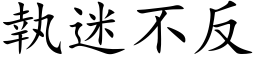 執迷不反